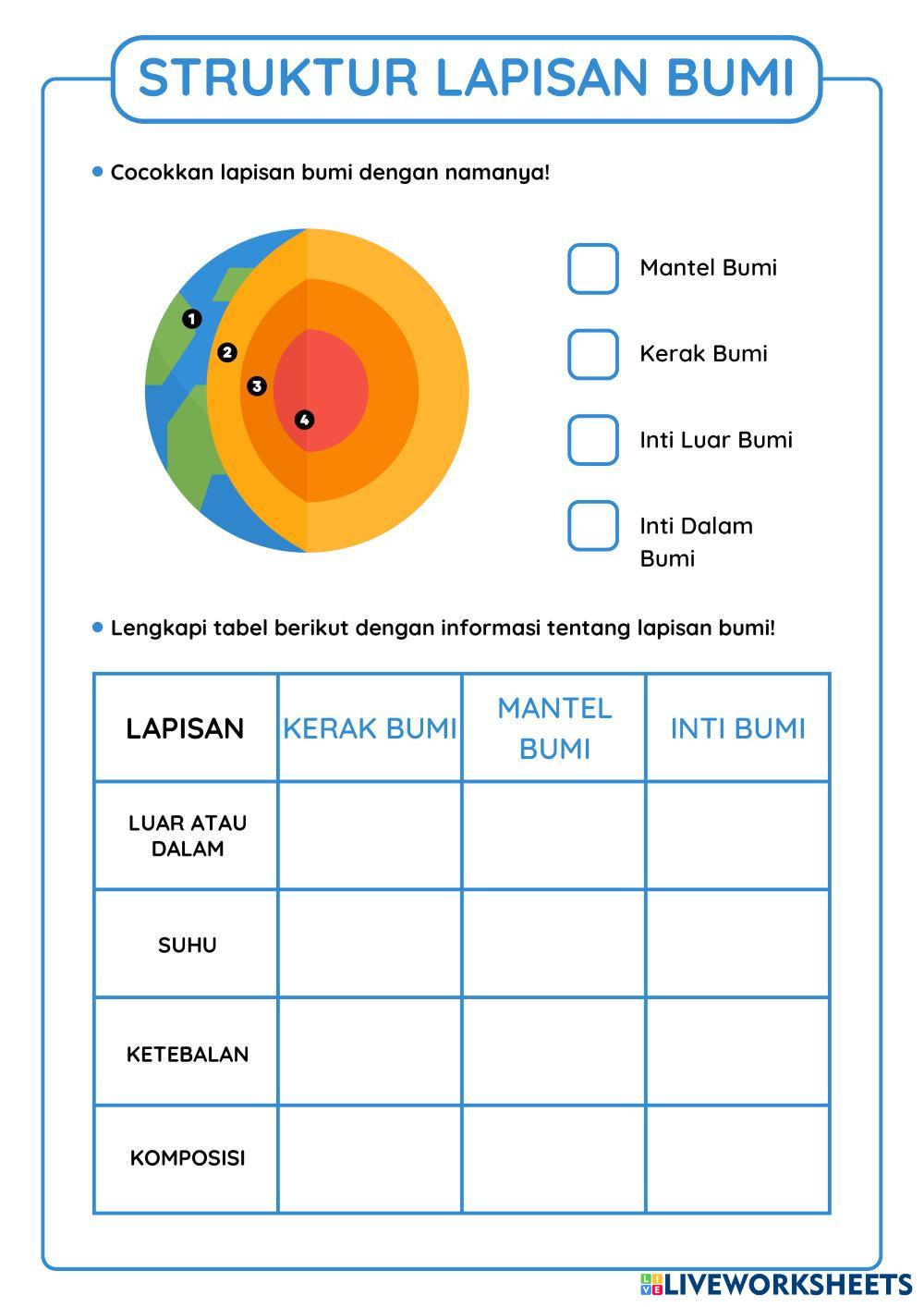 STRUKTUR LAPISAN BUMI

• Cocokkan lapisan bumi dengan namanya!

1
2
3
4

Mantel Bumi

Kerak Bumi

Inti Luar Bumi

Inti Dalam Bumi

• Lengkapi tabel berikut dengan informasi tentang lapisan bumi!

| LAPISAN | KERAK BUMI | MANTEL BUMI | INTI BUMI |
|---|---|---|---|
| LUAR ATAU DALAM | | | |
| SUHU | | | |
| KETEBALAN | | | |
| KOMPOSISI | | | |

LIVEWORKSHEETS